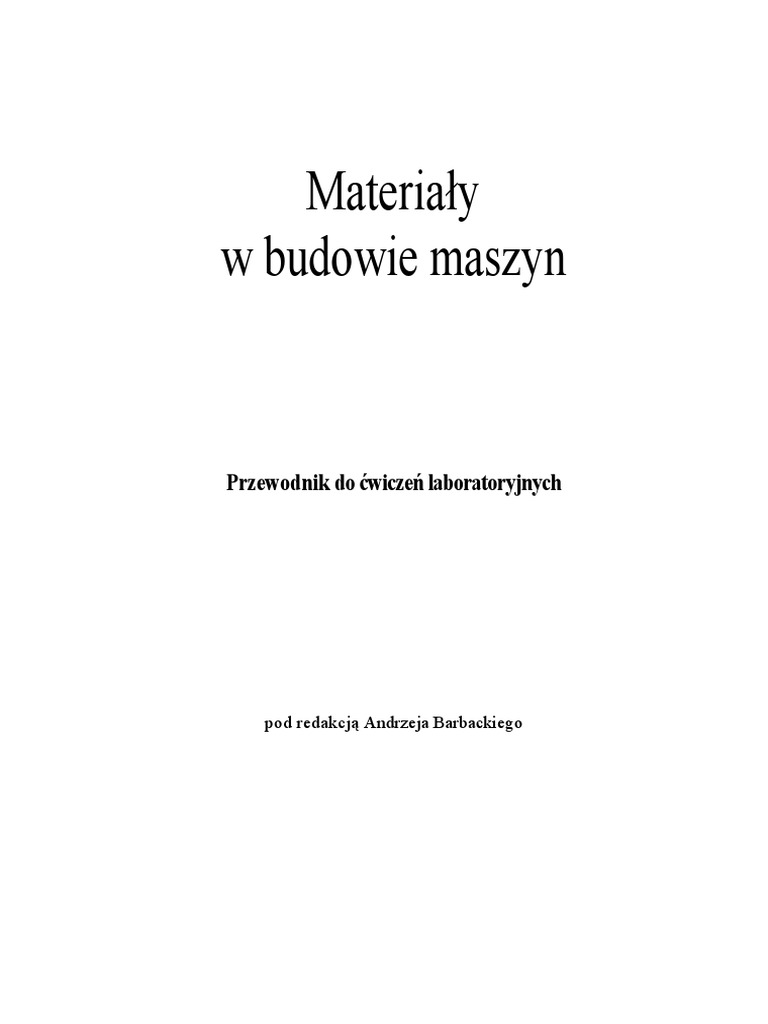 Materiały
w budowie maszyn

Przewodnik do ćwiczeń laboratoryjnych

pod redakcją Andrzeja Barbackiego